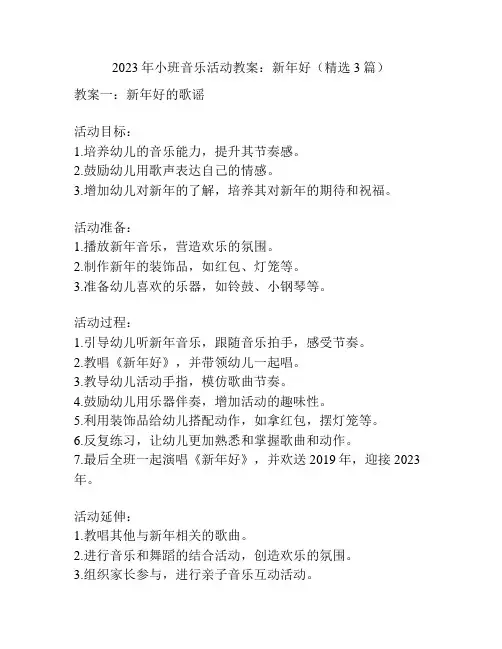 2023 年小班音乐活动教案：新年好（精选 3 篇）

教案一：新年好的歌谣

活动目标：
1.培养幼儿的音乐能力，提升其节奏感。
2.鼓励幼儿用歌声表达自己的情感。
3.增加幼儿对新年的了解，培养其对新年的期待和祝福。

活动准备：
1.播放新年音乐，营造欢乐的氛围。
2.制作新年的装饰品，如红包、灯笼等。
3.准备幼儿喜欢的乐器，如铃鼓、小钢琴等。

活动过程：
1.引导幼儿听新年音乐，跟随音乐拍手，感受节奏。
2.教唱《新年好》，并带领幼儿一起唱。
3.教导幼儿活动手指，模仿歌曲节奏。
4.鼓励幼儿用乐器伴奏，增加活动的趣味性。
5.利用装饰品给幼儿搭配动作，如拿红包，摆灯笼等。
6.反复练习，让幼儿更加熟悉和掌握歌曲和动作。
7.最后全班一起演唱《新年好》，并欢送 2019 年，迎接 2023 年。

活动延伸：
1.教唱其他与新年相关的歌曲。
2.进行音乐和舞蹈的结合活动，创造欢乐的氛围。
3.组织家长参与，进行亲子音乐互动活动。